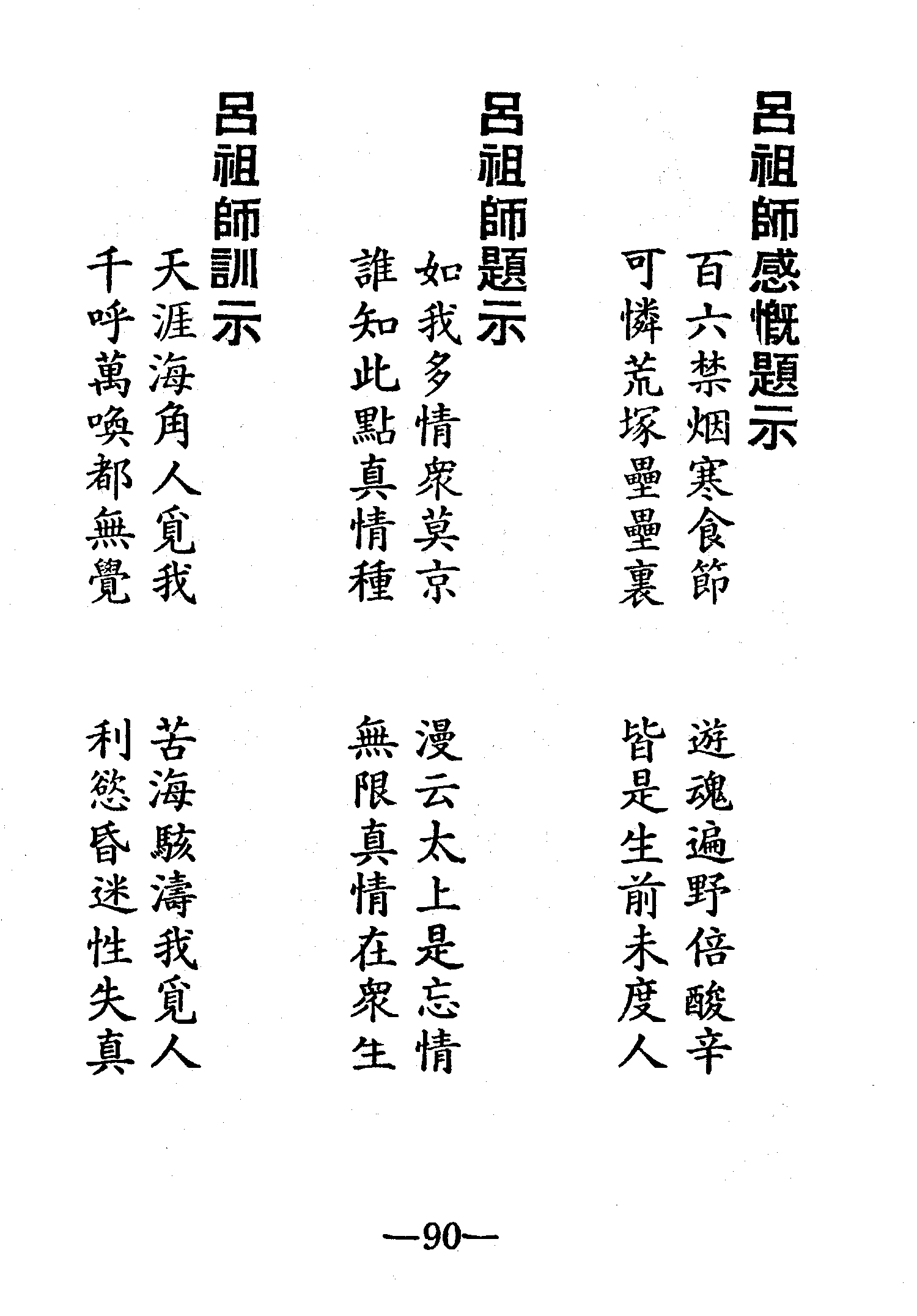 呂祖師感慨題示

百六禁烟寒食節　遊魂遍野倍酸辛
可憐荒塚壘壘裏　皆是生前未度人

呂祖師題示

如我多情衆莫京　漫云太上是忘情
誰知此點真情種　無限真情在衆生

呂祖師訓示

天涯海角人覓我　苦海駭濤我覓人
千呼萬喚都無覺　利慾昏迷性失真

—90—